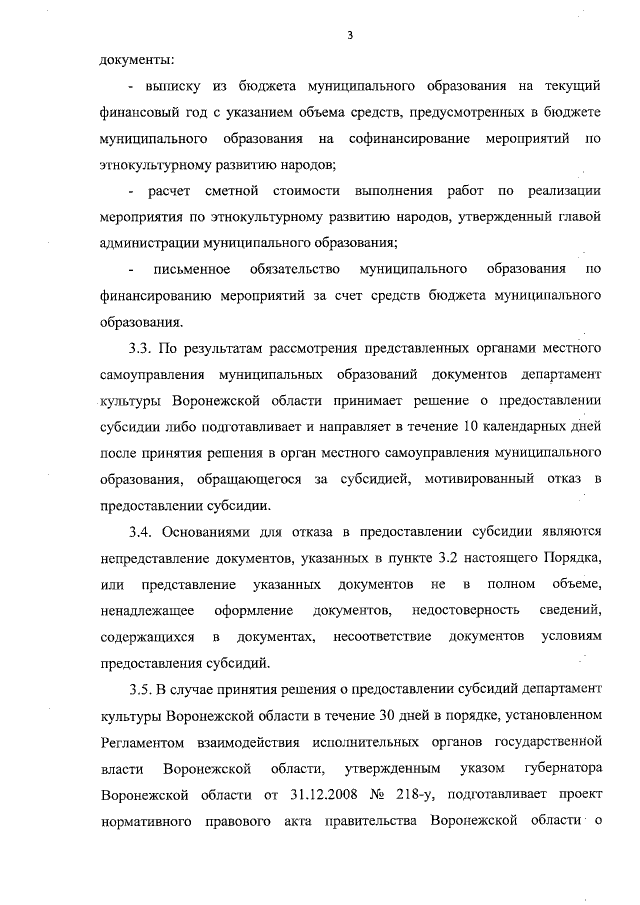 3

документы:

- выписку из бюджета муниципального образования на текущий финансовый год с указанием объема средств, предусмотренных в бюджете муниципального образования на софинансирование мероприятий по этнокультурному развитию народов;

- расчет сметной стоимости выполнения работ по реализации мероприятия по этнокультурному развитию народов, утвержденный главой администрации муниципального образования;

- письменное обязательство муниципального образования по финансированию мероприятий за счет средств бюджета муниципального образования.

3.3. По результатам рассмотрения представленных органами местного самоуправления муниципальных образований документов департамент культуры Воронежской области принимает решение о предоставлении субсидии либо подготавливает и направляет в течение 10 календарных дней после принятия решения в орган местного самоуправления муниципального образования, обращающегося за субсидией, мотивированный отказ в предоставлении субсидии.

3.4. Основаниями для отказа в предоставлении субсидии являются непредставление документов, указанных в пункте 3.2 настоящего Порядка, или представление указанных документов не в полном объеме, ненадлежащее оформление документов, недостоверность сведений, содержащихся в документах, несоответствие документов условиям предоставления субсидий.

3.5. В случае принятия решения о предоставлении субсидий департамент культуры Воронежской области в течение 30 дней в порядке, установленном Регламентом взаимодействия исполнительных органов государственной власти Воронежской области, утвержденным указом губернатора Воронежской области от 31.12.2008 № 218-у, подготавливает проект нормативного правового акта правительства Воронежской области о